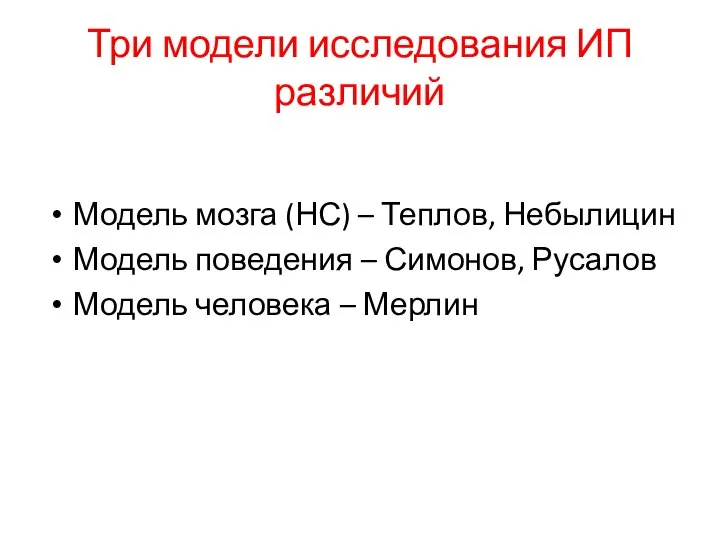 Три модели исследования ИП различий

• Модель мозга (НС) – Теплов, Небылицин
• Модель поведения – Симонов, Русалов
• Модель человека – Мерлин